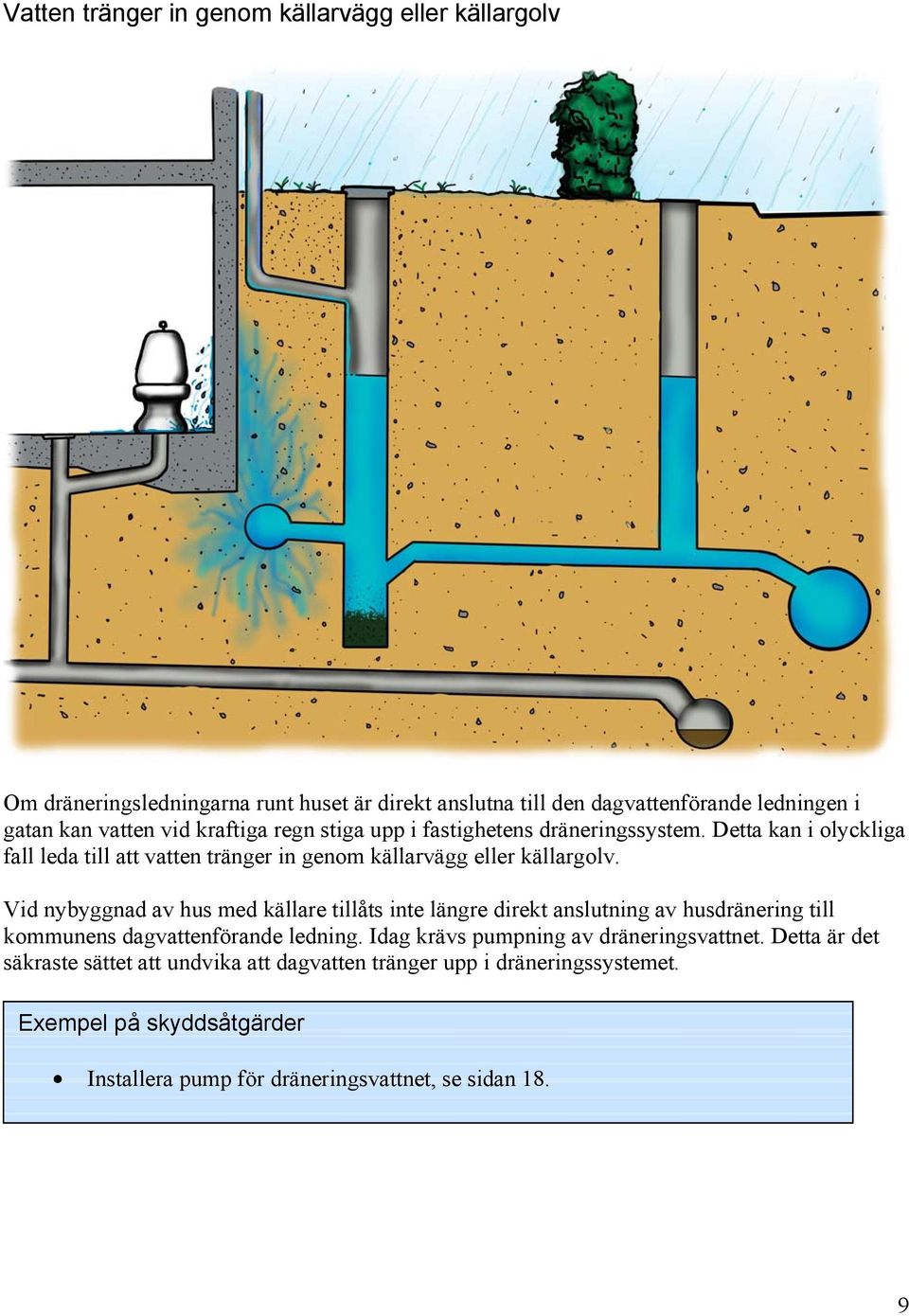 Vatten tränger in genom källarvägg eller källargolv

Om dräneringsledningarna runt huset är direkt anslutna till den dagvattenförande ledningen i gatan kan vatten vid kraftiga regn stiga upp i fastighetens dräneringssystem. Detta kan i olyckliga fall leda till att vatten tränger in genom källarvägg eller källargolv.

Vid nybyggnad av hus med källare tillåts inte längre direkt anslutning av husdränering till kommunens dagvattenförande ledning. Idag krävs pumpning av dräneringsvattnet. Detta är det säkraste sättet att undvika att dagvatten tränger upp i dräneringssystemet.

Exempel på skyddsåtgärder

• Installera pump för dräneringsvattnet, se sidan 18.

9